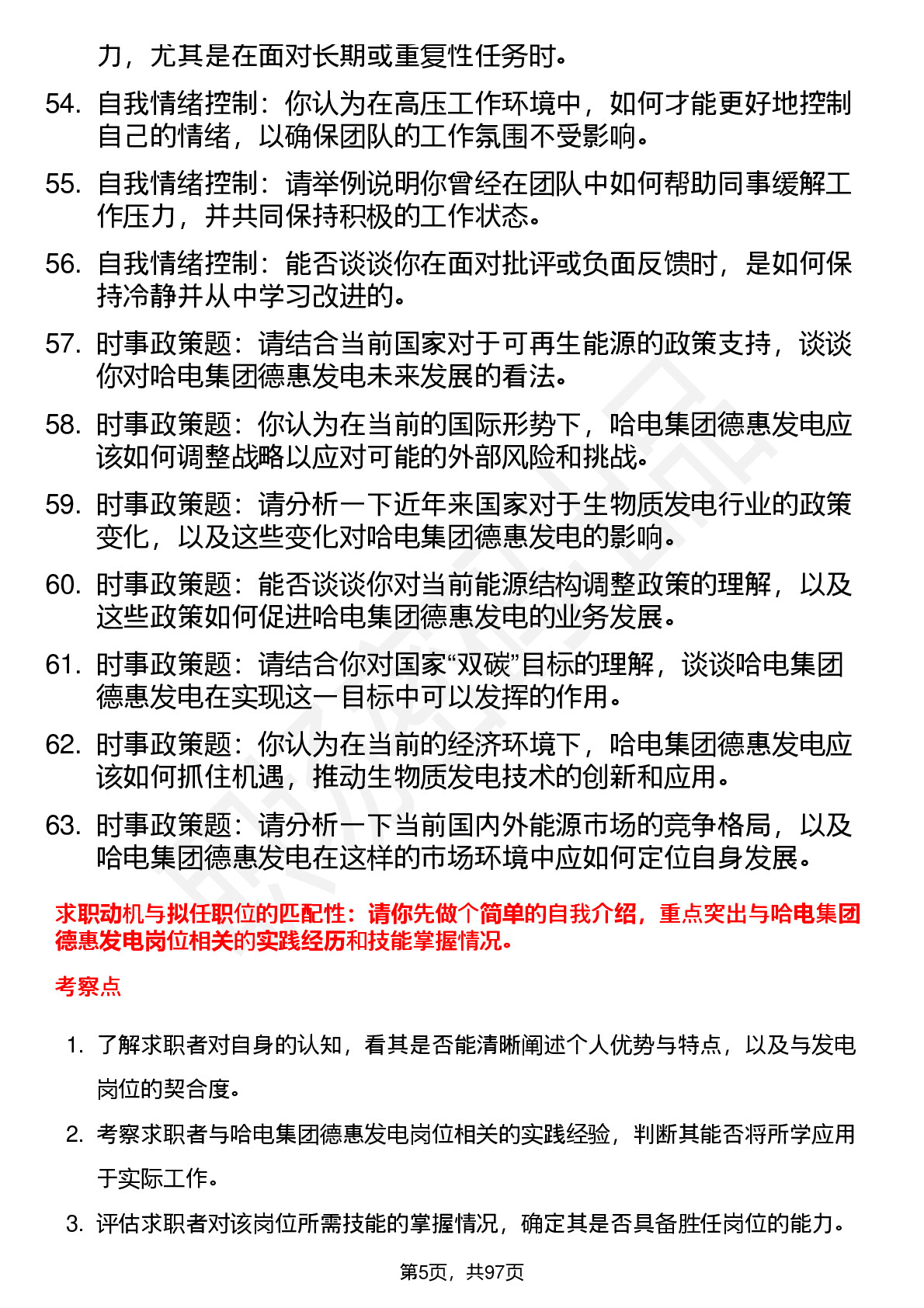 力，尤其是在面对长期或重复性任务时。

54. 自我情绪控制：你认为在高压工作环境中，如何才能更好地控制自己的情绪，以确保团队的工作氛围不受影响。

55. 自我情绪控制：请举例说明你曾经在团队中如何帮助同事缓解工作压力，并共同保持积极的工作状态。

56. 自我情绪控制：能否谈谈你在面对批评或负面反馈时，是如何保持冷静并从中学习改进的。

57. 时事政策题：请结合当前国家对于可再生能源的政策支持，谈谈你对哈电集团德惠发电未来发展的看法。

58. 时事政策题：你认为在当前的国际形势下，哈电集团德惠发电应该如何调整战略以应对可能的外部风险和挑战。

59. 时事政策题：请分析一下近年来国家对于生物质发电行业的政策变化，以及这些变化对哈电集团德惠发电的影响。

60. 时事政策题：能否谈谈你对当前能源结构调整政策的理解，以及这些政策如何促进哈电集团德惠发电的业务发展。

61. 时事政策题：请结合你对国家“双碳”目标的理解，谈谈哈电集团德惠发电在实现这一目标中可以发挥的作用。

62. 时事政策题：你认为在当前的经济环境下，哈电集团德惠发电应该如何抓住机遇，推动生物质发电技术的创新和应用。

63. 时事政策题：请分析一下当前国内外能源市场的竞争格局，以及哈电集团德惠发电在这样的市场环境中应如何定位自身发展。

求职动机与拟任职位的匹配性：请你先做个简单的自我介绍，重点突出与哈电集团德惠发电岗位相关的实践经历和技能掌握情况。

考察点

1. 了解求职者对自身的认知，看其是否能清晰阐述个人优势与特点，以及与发电岗位的契合度。

2. 考察求职者与哈电集团德惠发电岗位相关的实践经验，判断其能否将所学应用于实际工作。

3. 评估求职者对该岗位所需技能的掌握情况，确定其是否具备胜任岗位的能力。

第5页，共97页